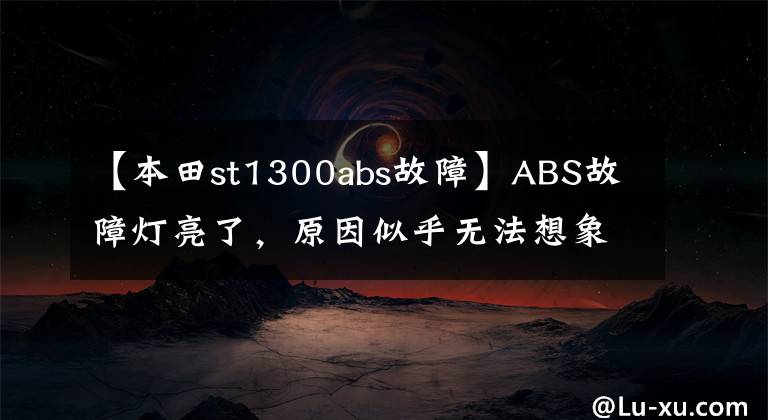 【本田st1300abs故障】ABS故障灯亮了，原因似乎无法想象

@Lu-xu.com